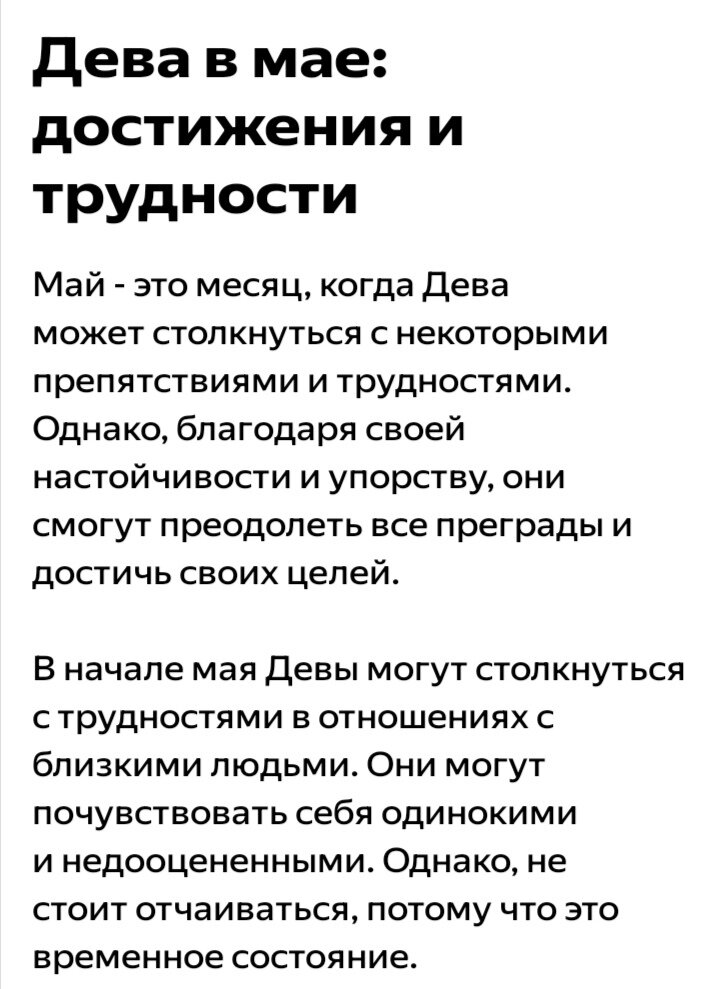 Дева в мае: достижения и трудности

Май - это месяц, когда Дева может столкнуться с некоторыми препятствиями и трудностями. Однако, благодаря своей настойчивости и упорству, они смогут преодолеть все преграды и достичь своих целей.

В начале мая Девы могут столкнуться с трудностями в отношениях с близкими людьми. Они могут почувствовать себя одинокими и недооцененными. Однако, не стоит отчаиваться, потому что это временное состояние.